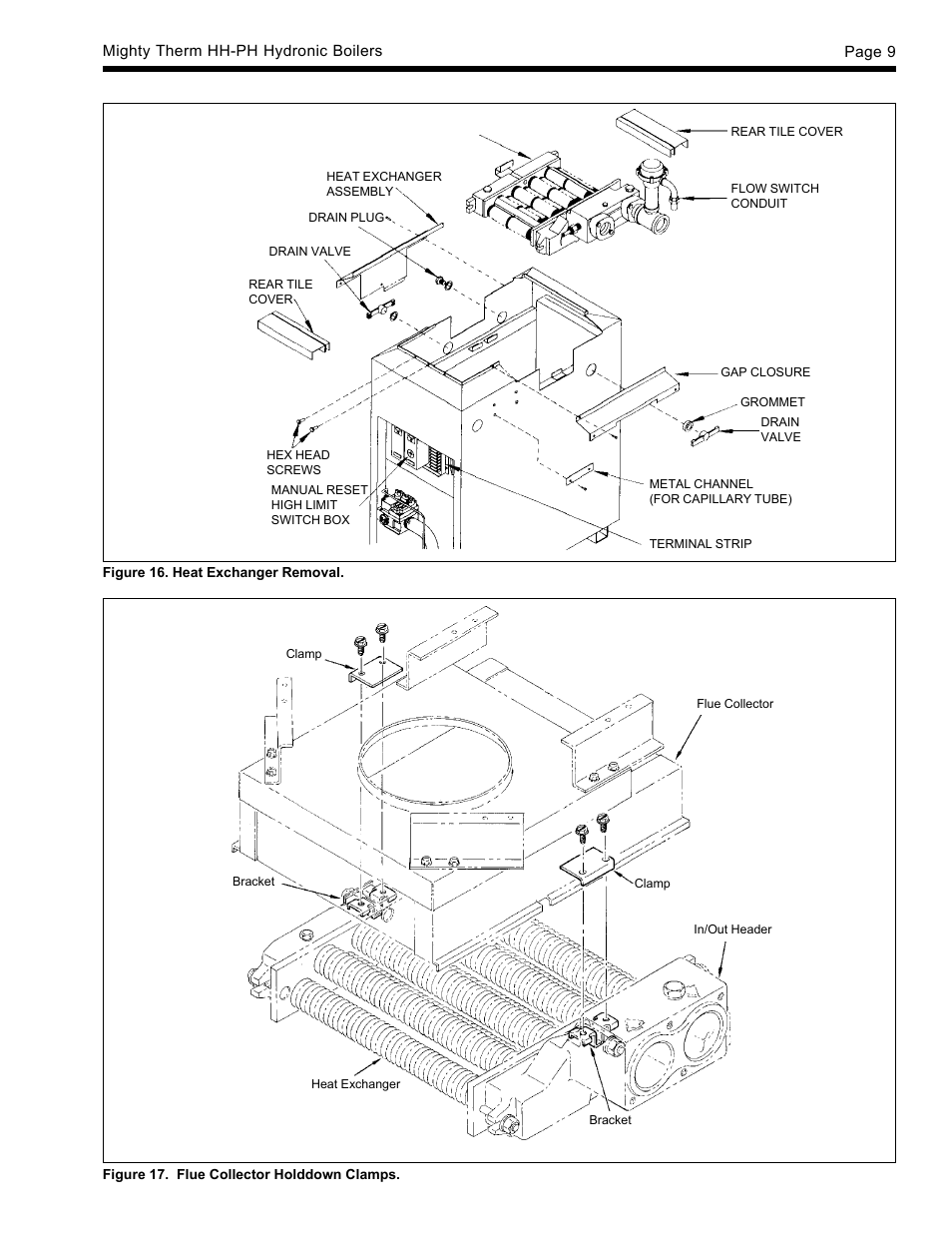 Mighty Therm HH-PH Hydronic Boilers

Page 9

REAR TILE COVER

HEAT EXCHANGER ASSEMBLY

FLOW SWITCH CONDUIT

DRAIN PLUG

DRAIN VALVE

REAR TILE COVER

GAP CLOSURE

GROMMET

DRAIN VALVE

HEX HEAD SCREWS

MANUAL RESET HIGH LIMIT SWITCH BOX

METAL CHANNEL (FOR CAPILLARY TUBE)

TERMINAL STRIP

Figure 16. Heat Exchanger Removal.

Clamp

Flue Collector

Bracket

Clamp

In/Out Header

Heat Exchanger

Bracket

Figure 17. Flue Collector Holddown Clamps.